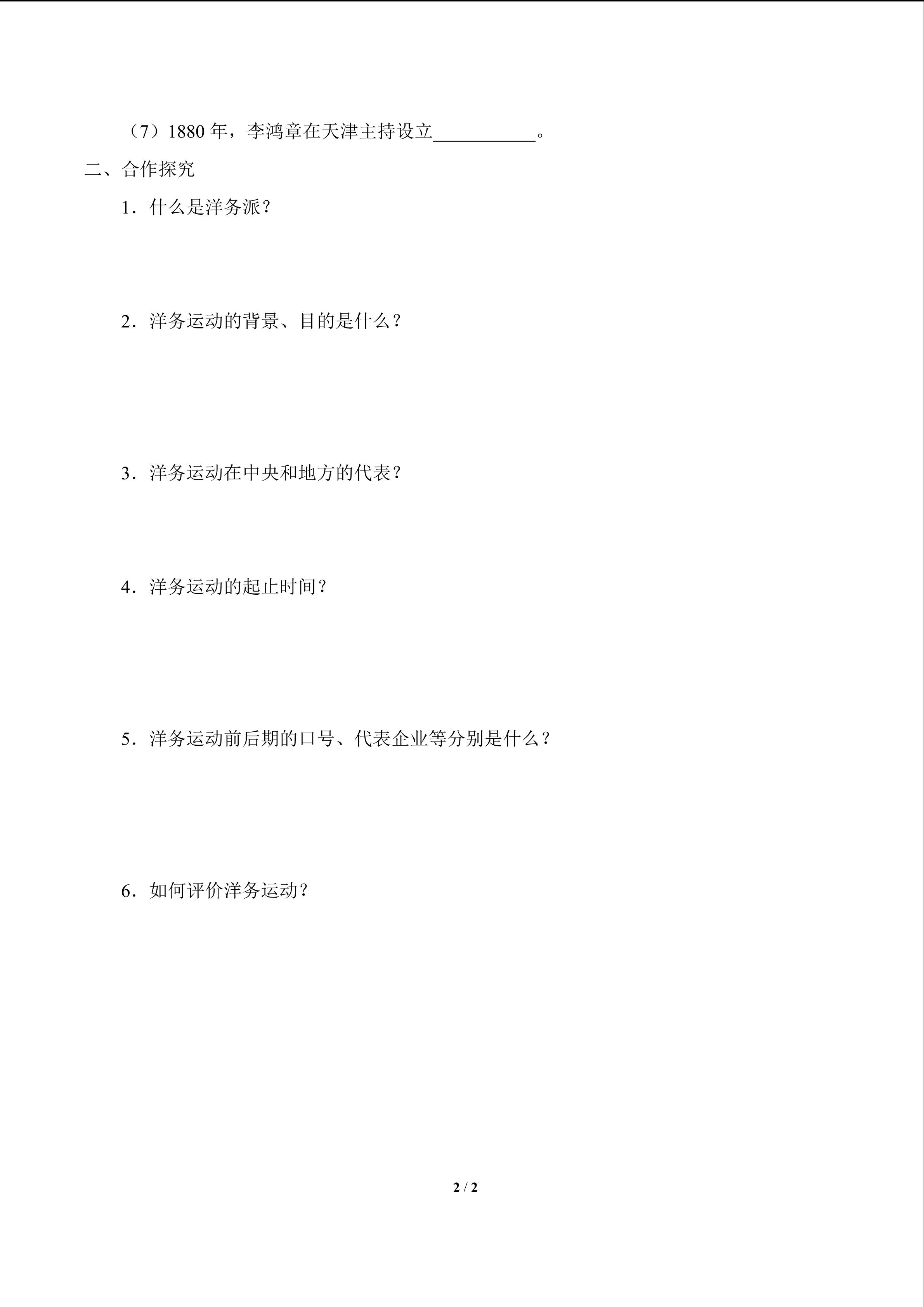 （7）1880年，李鸿章在天津主持设立____。

二、合作探究

1．什么是洋务派？

2．洋务运动的背景、目的是什么？

3．洋务运动在中央和地方的代表？

4．洋务运动的起止时间？

5．洋务运动前后期的口号、代表企业等分别是什么？

6．如何评价洋务运动？

2 / 2